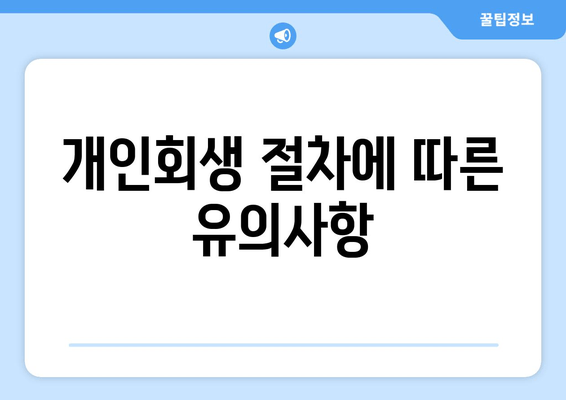 꿀팁정보

개인회생 절차에 따른 유의사항